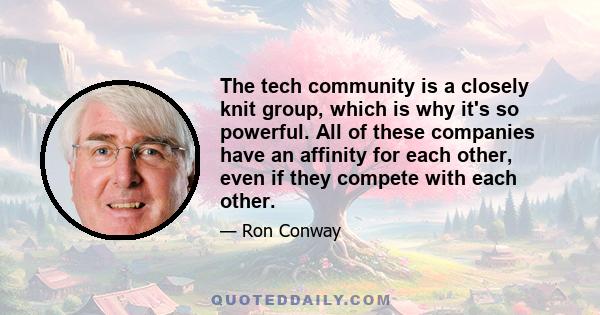 The tech community is a closely knit group, which is why it's so powerful. All of these companies have an affinity for each other, even if they compete with each other.

— Ron Conway

QUOTEDDAILY.COM